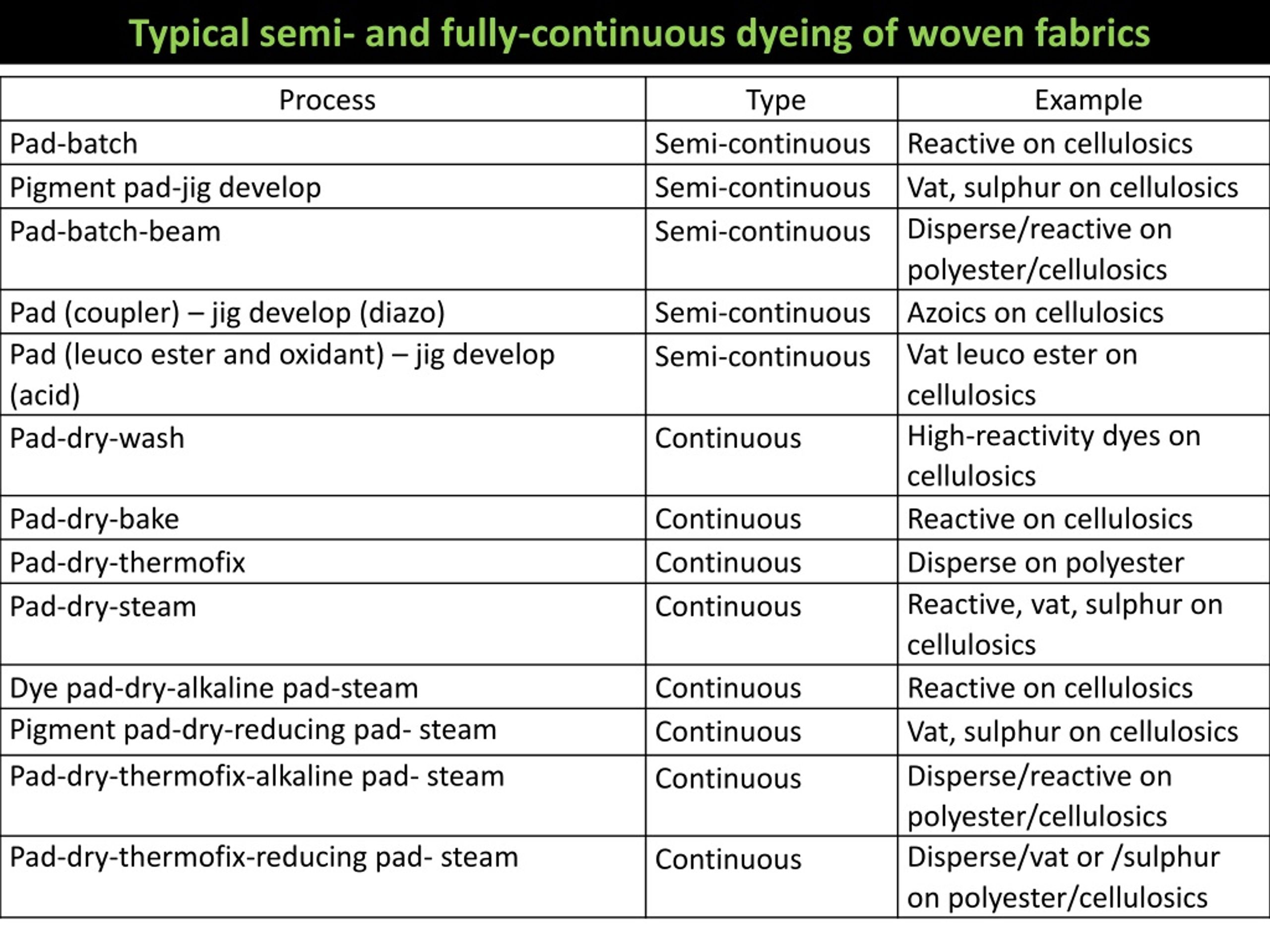 Typical semi- and fully-continuous dyeing of woven fabrics

| Process | Type | Example |
|---|---|---|
| Pad-batch | Semi-continuous | Reactive on cellulosics |
| Pigment pad-jig develop | Semi-continuous | Vat, sulphur on cellulosics |
| Pad-batch-beam | Semi-continuous | Disperse/reactive on polyester/cellulosics |
| Pad (coupler) – jig develop (diazo) | Semi-continuous | Azoics on cellulosics |
| Pad (leuco ester and oxidant) – jig develop (acid) | Semi-continuous | Vat leuco ester on cellulosics |
| Pad-dry-wash | Continuous | High-reactivity dyes on cellulosics |
| Pad-dry-bake | Continuous | Reactive on cellulosics |
| Pad-dry-thermofix | Continuous | Disperse on polyester |
| Pad-dry-steam | Continuous | Reactive, vat, sulphur on cellulosics |
| Dye pad-dry-alkaline pad-steam | Continuous | Reactive on cellulosics |
| Pigment pad-dry-reducing pad- steam | Continuous | Vat, sulphur on cellulosics |
| Pad-dry-thermofix-alkaline pad- steam | Continuous | Disperse/reactive on polyester/cellulosics |
| Pad-dry-thermofix-reducing pad- steam | Continuous | Disperse/vat or /sulphur on polyester/cellulosics |